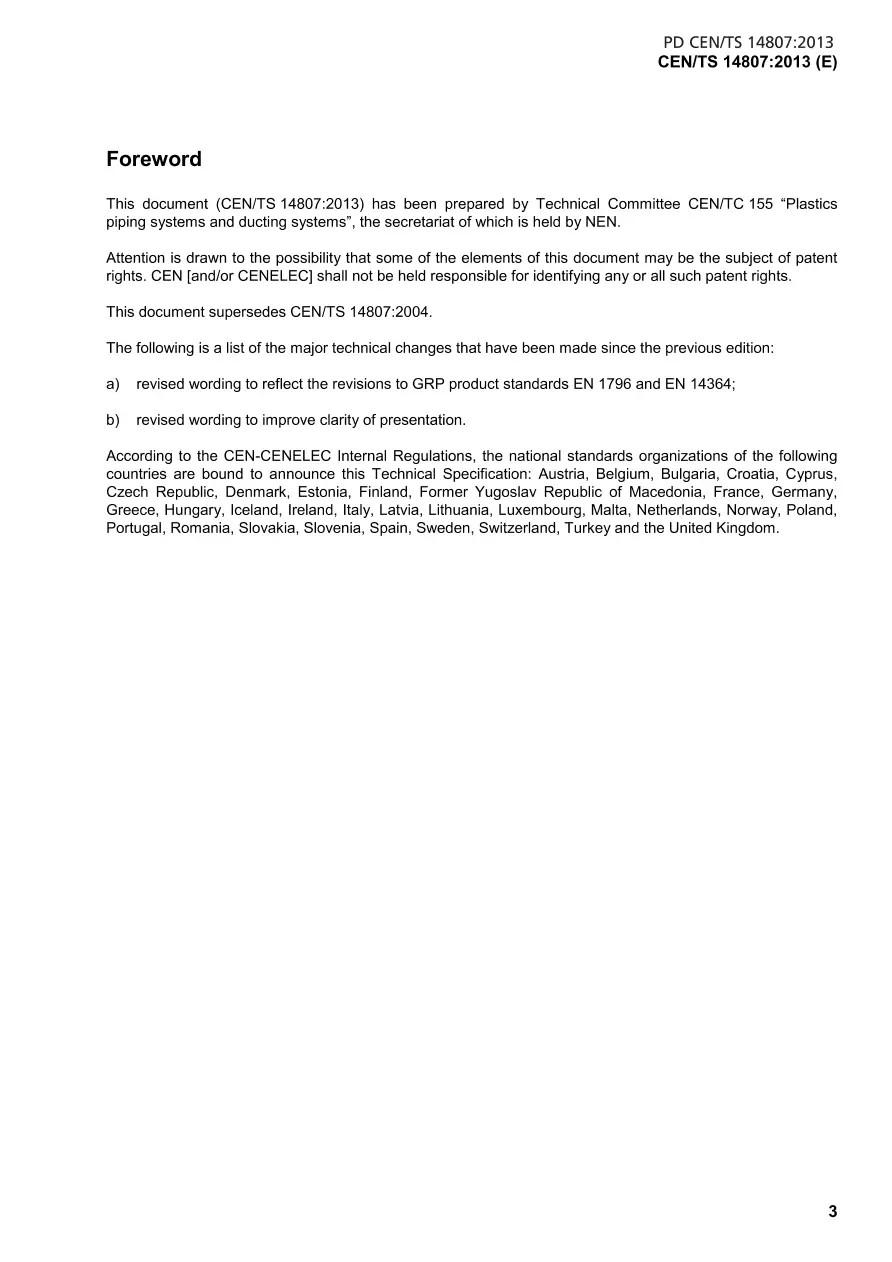 PD CEN/TS 14807:2013
CEN/TS 14807:2013 (E)

Foreword

This document (CEN/TS 14807:2013) has been prepared by Technical Committee CEN/TC 155 "Plastics piping systems and ducting systems", the secretariat of which is held by NEN.

Attention is drawn to the possibility that some of the elements of this document may be the subject of patent rights. CEN [and/or CENELEC] shall not be held responsible for identifying any or all such patent rights.

This document supersedes CEN/TS 14807:2004.

The following is a list of the major technical changes that have been made since the previous edition:

a) revised wording to reflect the revisions to GRP product standards EN 1796 and EN 14364;

b) revised wording to improve clarity of presentation.

According to the CEN-CENELEC Internal Regulations, the national standards organizations of the following countries are bound to announce this Technical Specification: Austria, Belgium, Bulgaria, Croatia, Cyprus, Czech Republic, Denmark, Estonia, Finland, Former Yugoslav Republic of Macedonia, France, Germany, Greece, Hungary, Iceland, Ireland, Italy, Latvia, Lithuania, Luxembourg, Malta, Netherlands, Norway, Poland, Portugal, Romania, Slovakia, Slovenia, Spain, Sweden, Switzerland, Turkey and the United Kingdom.

3